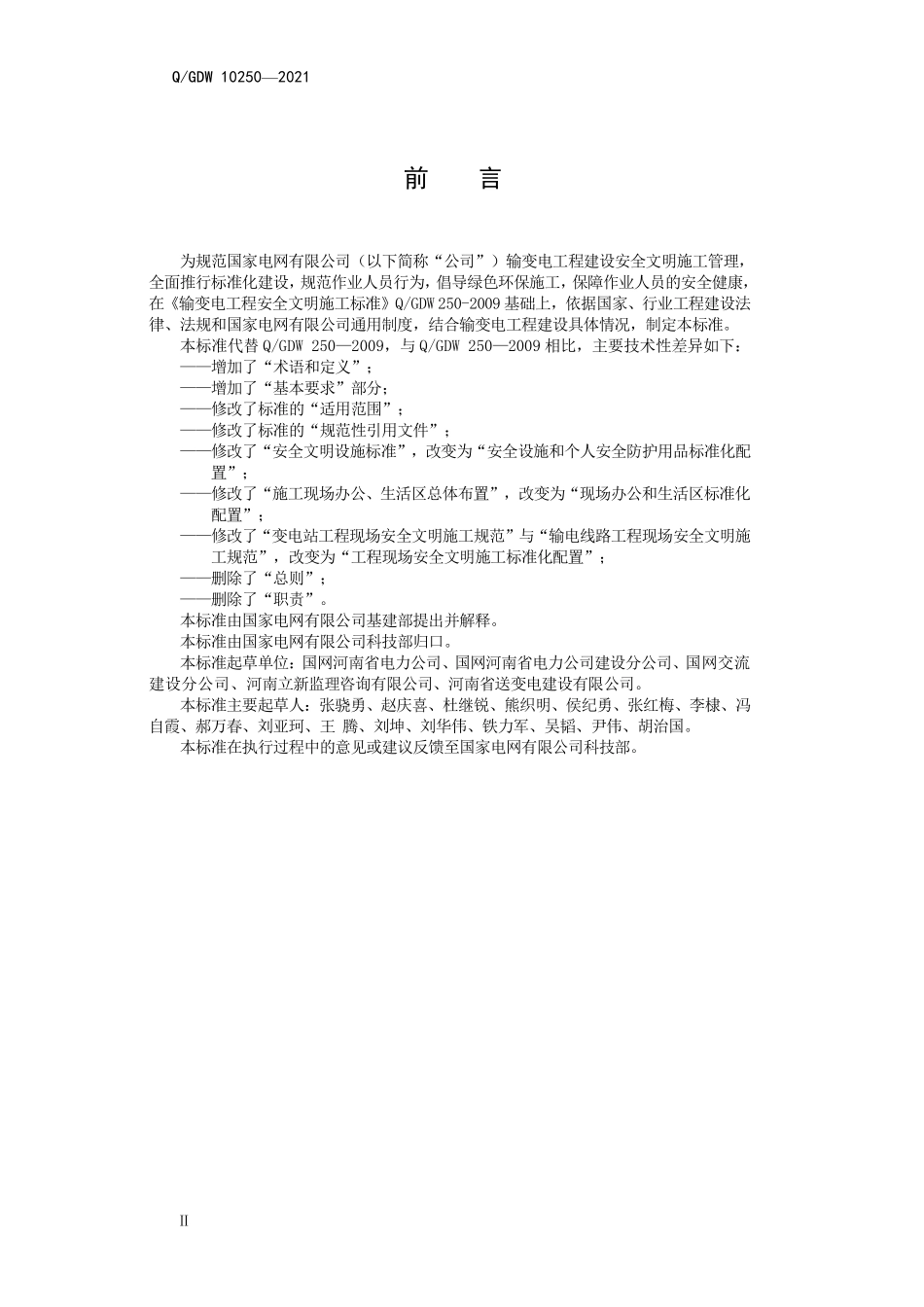 Q/GDW 10250—2021

前　言

为规范国家电网有限公司（以下简称“公司”）输变电工程建设安全文明施工管理，全面推行标准化建设，规范作业人员行为，倡导绿色环保施工，保障作业人员的安全健康，在《输变电工程安全文明施工标准》Q/GDW 250-2009 基础上，依据国家、行业工程建设法律、法规和国家电网有限公司通用制度，结合输变电工程建设具体情况，制定本标准。

本标准代替 Q/GDW 250—2009，与 Q/GDW 250—2009 相比，主要技术性差异如下：

——增加了“术语和定义”；

——增加了“基本要求”部分；

——修改了标准的“适用范围”；

——修改了标准的“规范性引用文件”；

——修改了“安全文明设施标准”，改变为“安全设施和个人安全防护用品标准化配置”；

——修改了“施工现场办公、生活区总体布置”，改变为“现场办公和生活区标准化配置”；

——修改了“变电站工程现场安全文明施工规范”与“输电线路工程现场安全文明施工规范”，改变为“工程现场安全文明施工标准化配置”；

——删除了“总则”；

——删除了“职责”。

本标准由国家电网有限公司基建部提出并解释。

本标准由国家电网有限公司科技部归口。

本标准起草单位：国网河南省电力公司、国网河南省电力公司建设分公司、国网交流建设分公司、河南立新监理咨询有限公司、河南省送变电建设有限公司。

本标准主要起草人：张晓勇、赵庆喜、杜继锐、熊织明、侯纪勇、张红梅、李棣、冯自霞、郝万春、刘亚珂、王 腾、刘坤、刘华伟、铁力军、吴韬、尹伟、胡治国。

本标准在执行过程中的意见或建议反馈至国家电网有限公司科技部。

II